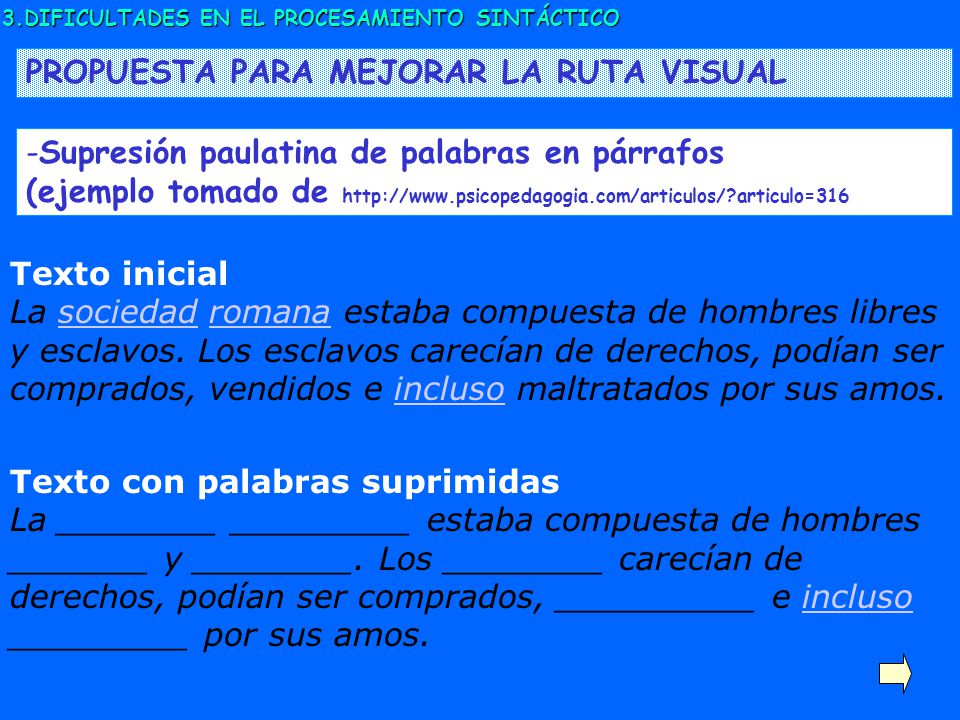 3.DIFICULTADES EN EL PROCESAMIENTO SINTÁCTICO

PROPUESTA PARA MEJORAR LA RUTA VISUAL

-Supresión paulatina de palabras en párrafos (ejemplo tomado de http://www.psicopedagogia.com/articulos/?articulo=316

Texto inicial
La sociedad romana estaba compuesta de hombres libres y esclavos. Los esclavos carecían de derechos, podían ser comprados, vendidos e incluso maltratados por sus amos.

Texto con palabras suprimidas
La ________ _________ estaba compuesta de hombres _______ y ________. Los ________ carecían de derechos, podían ser comprados, __________ e incluso _________ por sus amos.